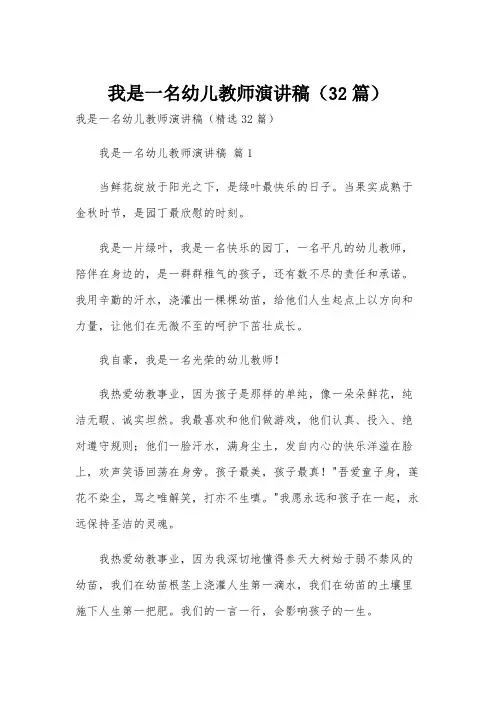 我是一名幼儿教师演讲稿（32篇）

我是一名幼儿教师演讲稿（精选32篇）

我是一名幼儿教师演讲稿 篇1

当鲜花绽放于阳光之下，是绿叶最快乐的日子。当果实成熟于金秋时节，是园丁最欣慰的时刻。

我是一片绿叶，我是一名快乐的园丁，一名平凡的幼儿教师，陪伴在身边的，是一群群稚气的孩子，还有数不尽的责任和承诺。我用辛勤的汗水，浇灌出一棵棵幼苗，给他们人生起点上以方向和力量，让他们在无微不至的呵护下茁壮成长。

我自豪，我是一名光荣的幼儿教师！

我热爱幼教事业，因为孩子是那样的单纯，像一朵朵鲜花，纯洁无暇、诚实坦然。我最喜欢和他们做游戏，他们认真、投入、绝对遵守规则；他们一脸汗水，满身尘土，发自内心的快乐洋溢在脸上，欢声笑语回荡在身旁。孩子最美，孩子最真！"吾爱童子身，莲花不染尘，骂之唯解笑，打亦不生嗔。"我愿永远和孩子在一起，永远保持圣洁的灵魂。

我热爱幼教事业，因为我深切地懂得参天大树始于弱不禁风的幼苗，我们在幼苗根茎上浇灌人生第一滴水，我们在幼苗的土壤里施下人生第一把肥。我们的一言一行，会影响孩子的一生。